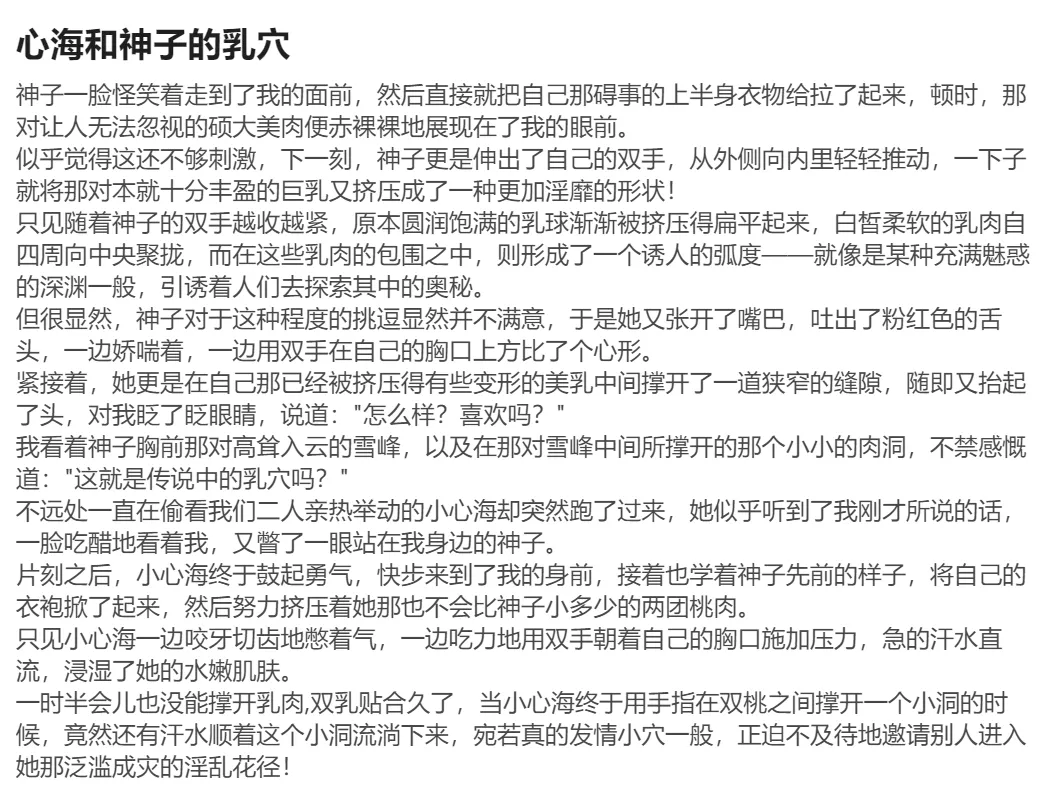 心海和神子的乳穴

神子一脸怪笑着走到了我的面前，然后直接就把自己那碍事的上半身衣物给拉了起来，顿时，那对让人无法忽视的硕大美肉便赤裸裸地展现在了我的眼前。
似乎觉得这还不够刺激，下一刻，神子更是伸出了自己的双手，从外侧向内里轻轻推动，一下子就将那对本就十分丰盈的巨乳又挤压成了一种更加淫靡的形状！
只见随着神子的双手越收越紧，原本圆润饱满的乳球渐渐被挤压得扁平起来，白皙柔软的乳肉自四周向中央聚拢，而在这些乳肉的包围之中，则形成了一个诱人的弧度——就像是某种充满魅惑的深渊一般，引诱着人们去探索其中的奥秘。
但很显然，神子对于这种程度的挑逗显然并不满意，于是她又张开了嘴巴，吐出了粉红色的舌头，一边娇喘着，一边用双手在自己的胸口上方比了个心形。
紧接着，她更是在自己那已经被挤压得有些变形的美乳中间撑开了一道狭窄的缝隙，随即又抬起了头，对我眨了眨眼睛，说道："怎么样？喜欢吗？"
我看着神子胸前那对高耸入云的雪峰，以及在那对雪峰中间所撑开的那个小小的肉洞，不禁感慨道："这就是传说中的乳穴吗？"
不远处一直在偷看我们二人亲热举动的小心海却突然跑了过来，她似乎听到了我刚才所说的话，一脸吃醋地看着我，又瞥了一眼站在我身边的神子。
片刻之后，小心海终于鼓起勇气，快步来到了我的身前，接着也学着神子先前的样子，将自己的衣袍掀了起来，然后努力挤压着她那也不会比神子小多少的两团桃肉。
只见小心海一边咬牙切齿地憋着气，一边吃力地用双手朝着自己的胸口施加压力，急的汗水直流，浸湿了她的水嫩肌肤。
一时半会儿也没能撑开乳肉,双乳贴合久了，当小心海终于用手指在双桃之间撑开一个小洞的时候，竟然还有汗水顺着这个小洞流淌下来，宛若真的发情小穴一般，正迫不及待地邀请别人进入她那泛滥成灾的淫乱花径！